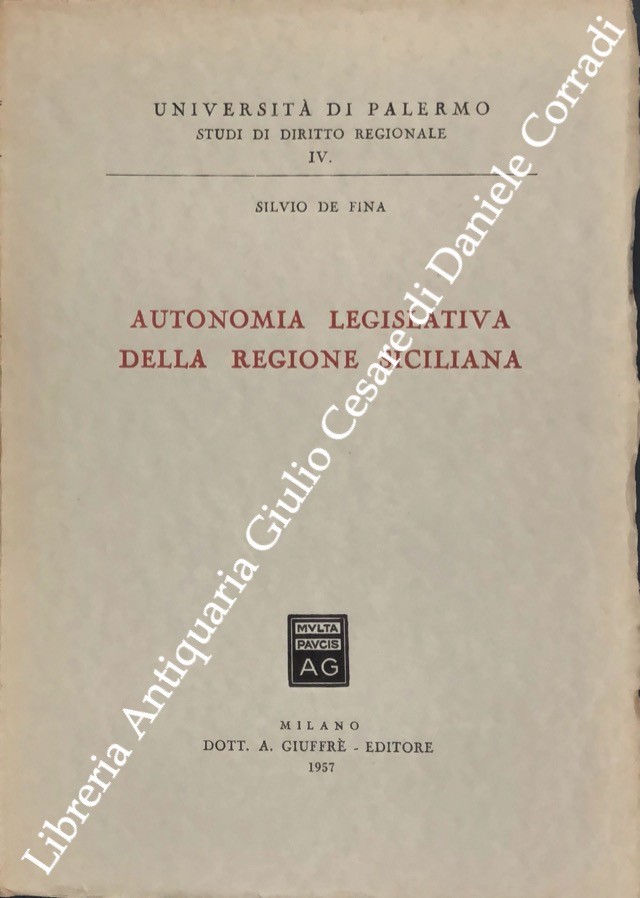 UNIVERSITÀ DI PALERMO
STUDI DI DIRITTO REGIONALE
IV.

SILVIO DE FINA

AUTONOMIA LEGISLATIVA
DELLA REGIONE SICILIANA

MVLTA
PAVCIS
AG

MILANO
DOTT. A. GIUFFRÈ - EDITORE
1957

Libreria Antiquaria Giulio Cesare di Daniele Corradi